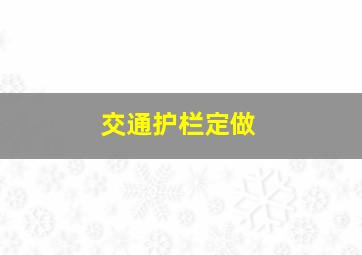 交通护栏定做